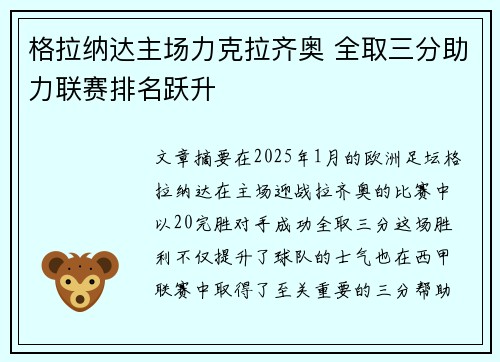 格拉纳达主场力克拉齐奥 全取三分助力联赛排名跃升

文章摘要在2025年1月的欧洲足坛格拉纳达在主场迎战拉齐奥的比赛中以20完胜对手成功全取三分这场胜利不仅提升了球队的士气也在西甲联赛中取得了至关重要的三分帮助